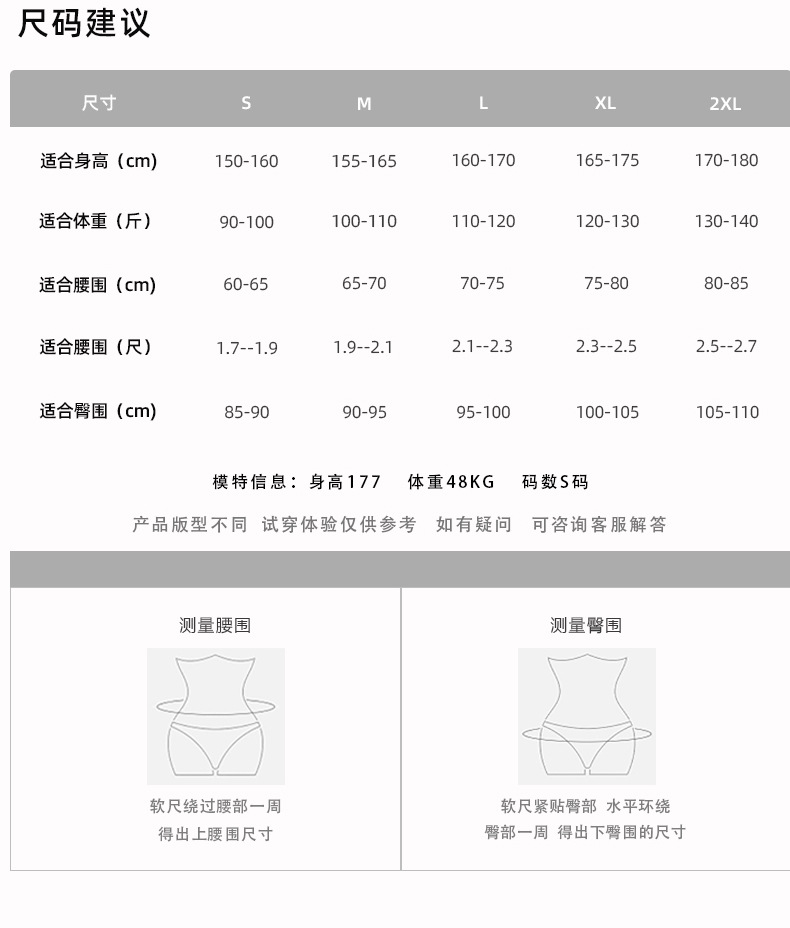 尺码建议

| 尺寸 | S | M | L | XL | 2XL |
|---|---|---|---|---|---|
| 适合身高（cm） | 150-160 | 155-165 | 160-170 | 165-175 | 170-180 |
| 适合体重（斤） | 90-100 | 100-110 | 110-120 | 120-130 | 130-140 |
| 适合腰围（cm） | 60-65 | 65-70 | 70-75 | 75-80 | 80-85 |
| 适合腰围（尺） | 1.7--1.9 | 1.9--2.1 | 2.1--2.3 | 2.3--2.5 | 2.5--2.7 |
| 适合臀围（cm） | 85-90 | 90-95 | 95-100 | 100-105 | 105-110 |

模特信息：身高177 体重48KG 码数S码

产品版型不同 试穿体验仅供参考 如有疑问 可咨询客服解答

测量腰围

软尺绕过腰部一周
得出上腰围尺寸

测量臀围

软尺紧贴臀部 水平环绕
臀部一周 得出下臀围的尺寸